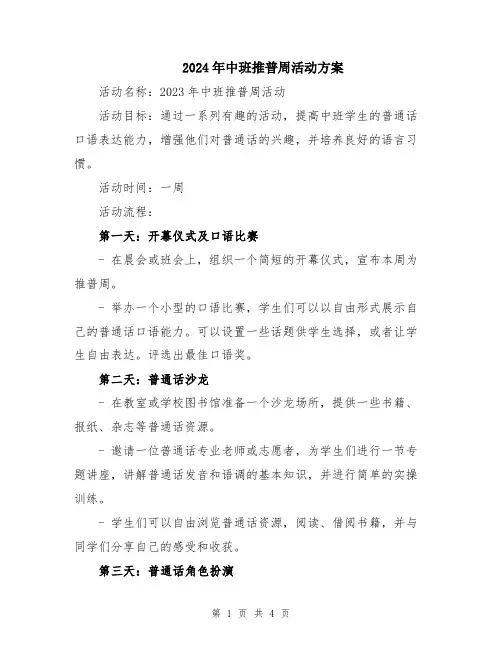 2024年中班推普周活动方案

活动名称：2023年中班推普周活动

活动目标：通过一系列有趣的活动，提高中班学生的普通话口语表达能力，增强他们对普通话的兴趣，并培养良好的语言习惯。

活动时间：一周

活动流程：

第一天：开幕仪式及口语比赛

- 在晨会或班会上，组织一个简短的开幕仪式，宣布本周为推普周。

- 举办一个小型的口语比赛，学生们可以以自由形式展示自己的普通话口语能力。可以设置一些话题供学生选择，或者让学生自由表达。评选出最佳口语奖。

第二天：普通话沙龙

- 在教室或学校图书馆准备一个沙龙场所，提供一些书籍、报纸、杂志等普通话资源。

- 邀请一位普通话专业老师或志愿者，为学生们进行一节专题讲座，讲解普通话发音和语调的基本知识，并进行简单的实操训练。

- 学生们可以自由浏览普通话资源，阅读、借阅书籍，并与同学们分享自己的感受和收获。

第三天：普通话角色扮演

第 1 页 共 4 页